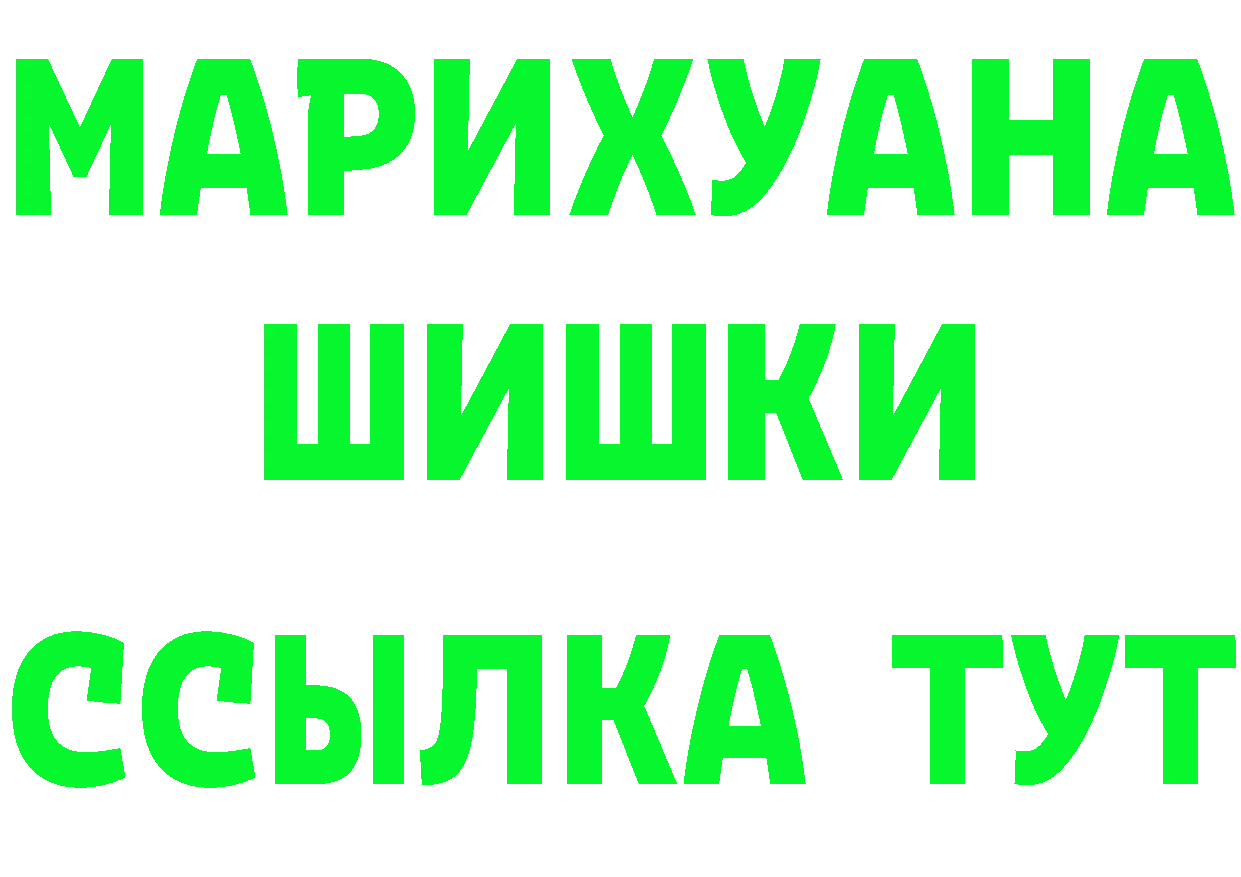 МАРИХУАНА
ШИШКИ
ССЫЛКА ТУТ